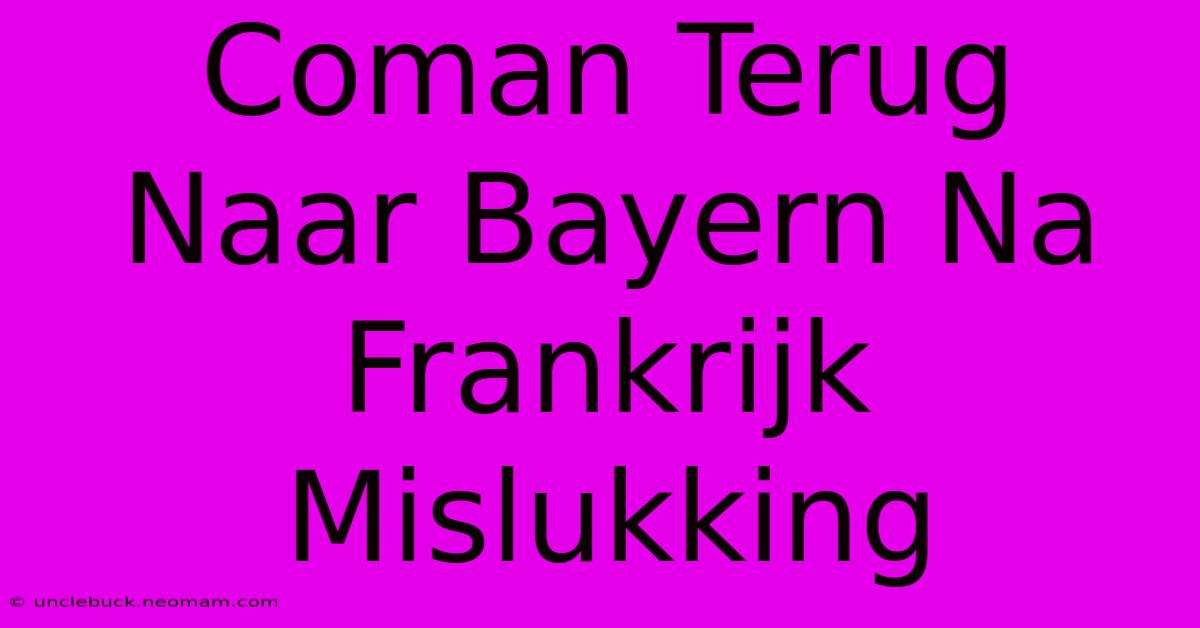 Coman Terug Naar Bayern Na Frankrijk Mislukking

© unclebuck.neomam.com